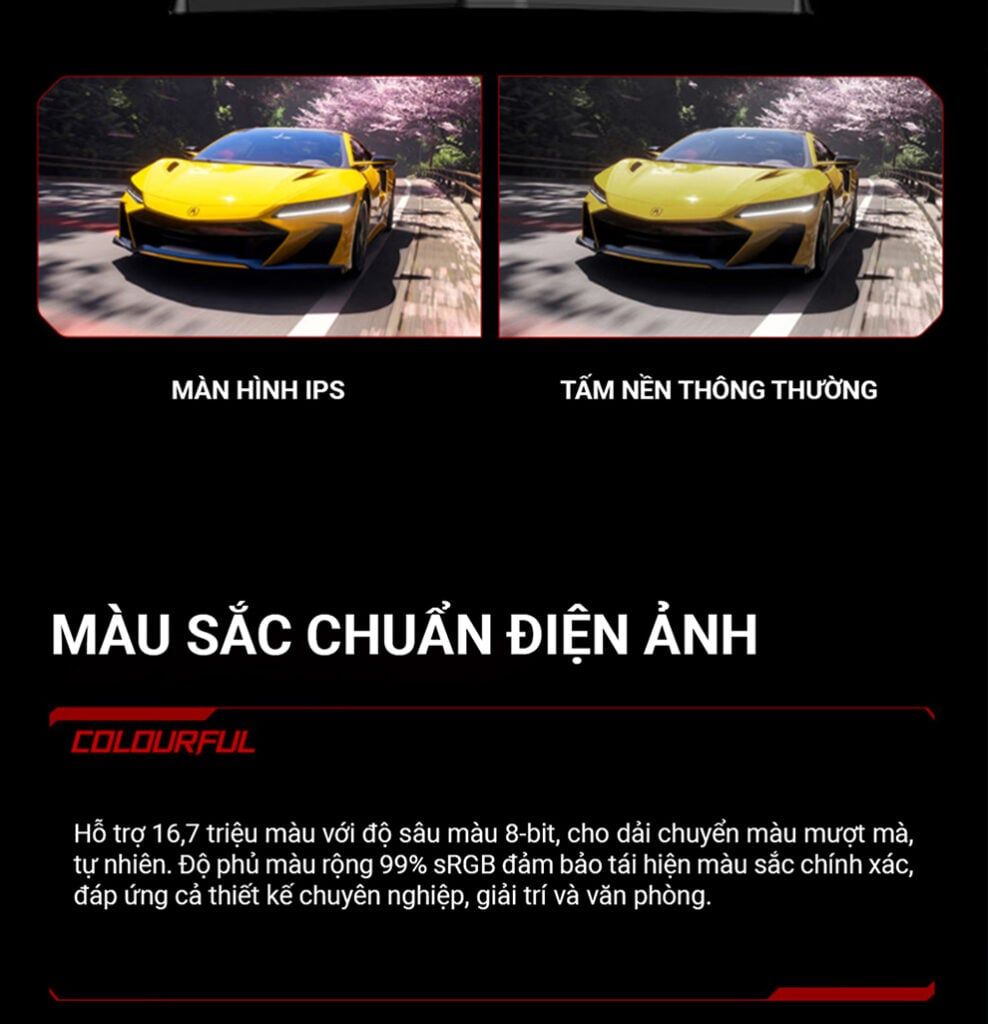 MÀN HÌNH IPS

TẤM NỀN THÔNG THƯỜNG

MÀU SẮC CHUẨN ĐIỆN ẢNH

COLOURFUL

Hỗ trợ 16,7 triệu màu với độ sâu màu 8-bit, cho dải chuyển màu mượt mà, tự nhiên. Độ phủ màu rộng 99% sRGB đảm bảo tái hiện màu sắc chính xác, đáp ứng cả thiết kế chuyên nghiệp, giải trí và văn phòng.